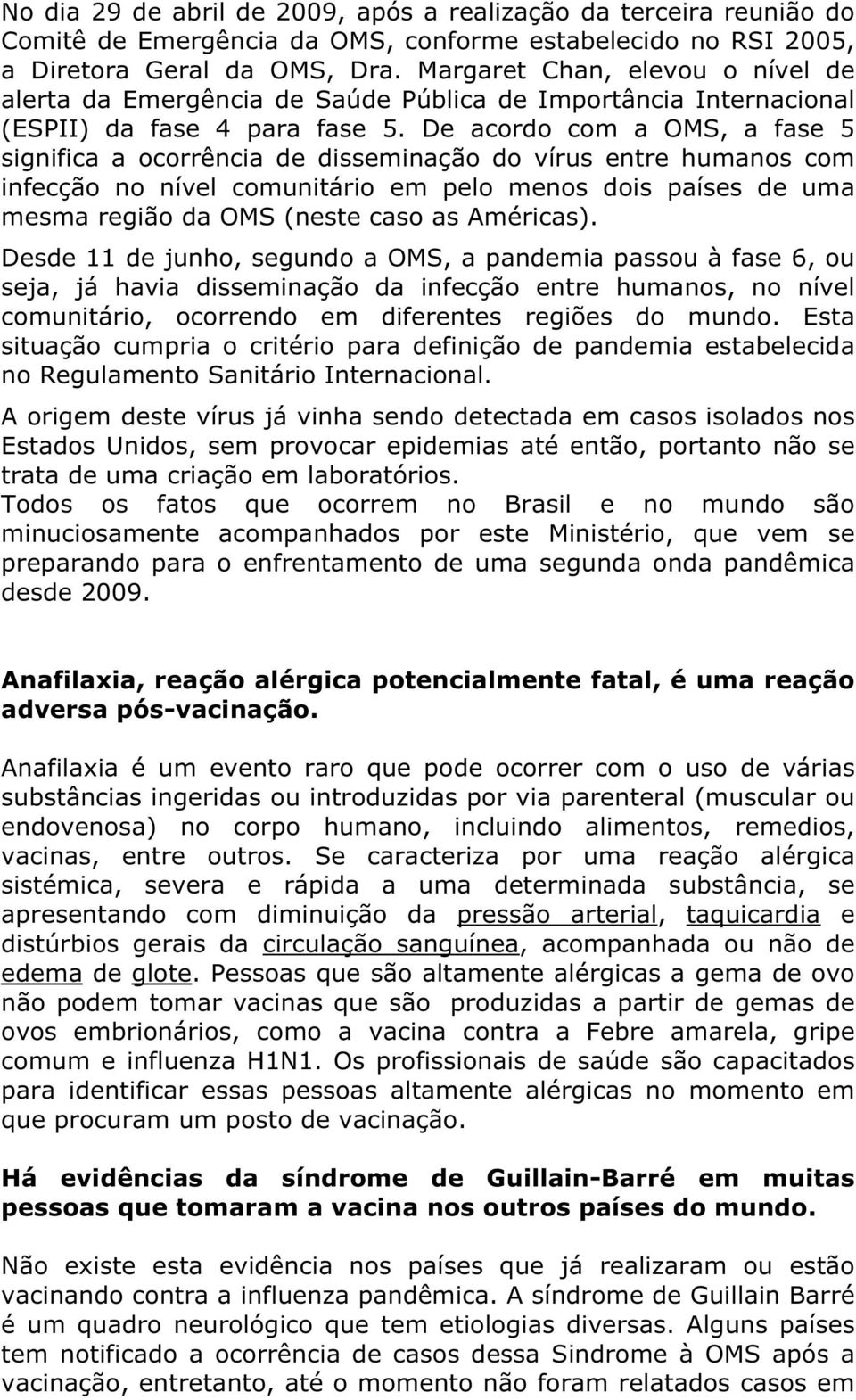 No dia 29 de abril de 2009, após a realização da terceira reunião do Comitê de Emergência da OMS, conforme estabelecido no RSI 2005, a Diretora Geral da OMS, Dra. Margaret Chan, elevou o nível de alerta da Emergência de Saúde Pública de Importância Internacional (ESPII) da fase 4 para fase 5. De acordo com a OMS, a fase 5 significa a ocorrência de disseminação do vírus entre humanos com infecção no nível comunitário em pelo menos dois países de uma mesma região da OMS (neste caso as Américas).

Desde 11 de junho, segundo a OMS, a pandemia passou à fase 6, ou seja, já havia disseminação da infecção entre humanos, no nível comunitário, ocorrendo em diferentes regiões do mundo. Esta situação cumpria o critério para definição de pandemia estabelecida no Regulamento Sanitário Internacional.

A origem deste vírus já vinha sendo detectada em casos isolados nos Estados Unidos, sem provocar epidemias até então, portanto não se trata de uma criação em laboratórios.
Todos os fatos que ocorrem no Brasil e no mundo são minuciosamente acompanhados por este Ministério, que vem se preparando para o enfrentamento de uma segunda onda pandêmica desde 2009.

Anafilaxia, reação alérgica potencialmente fatal, é uma reação adversa pós-vacinação.

Anafilaxia é um evento raro que pode ocorrer com o uso de várias substâncias ingeridas ou introduzidas por via parenteral (muscular ou endovenosa) no corpo humano, incluindo alimentos, remedios, vacinas, entre outros. Se caracteriza por uma reação alérgica sistémica, severa e rápida a uma determinada substância, se apresentando com diminuição da pressão arterial, taquicardia e distúrbios gerais da circulação sanguínea, acompanhada ou não de edema de glote. Pessoas que são altamente alérgicas a gema de ovo não podem tomar vacinas que são produzidas a partir de gemas de ovos embrionários, como a vacina contra a Febre amarela, gripe comum e influenza H1N1. Os profissionais de saúde são capacitados para identificar essas pessoas altamente alérgicas no momento em que procuram um posto de vacinação.

Há evidências da síndrome de Guillain-Barré em muitas pessoas que tomaram a vacina nos outros países do mundo.

Não existe esta evidência nos países que já realizaram ou estão vacinando contra a influenza pandêmica. A síndrome de Guillain Barré é um quadro neurológico que tem etiologias diversas. Alguns países tem notificado a ocorrência de casos dessa Sindrome à OMS após a vacinação, entretanto, até o momento não foram relatados casos em